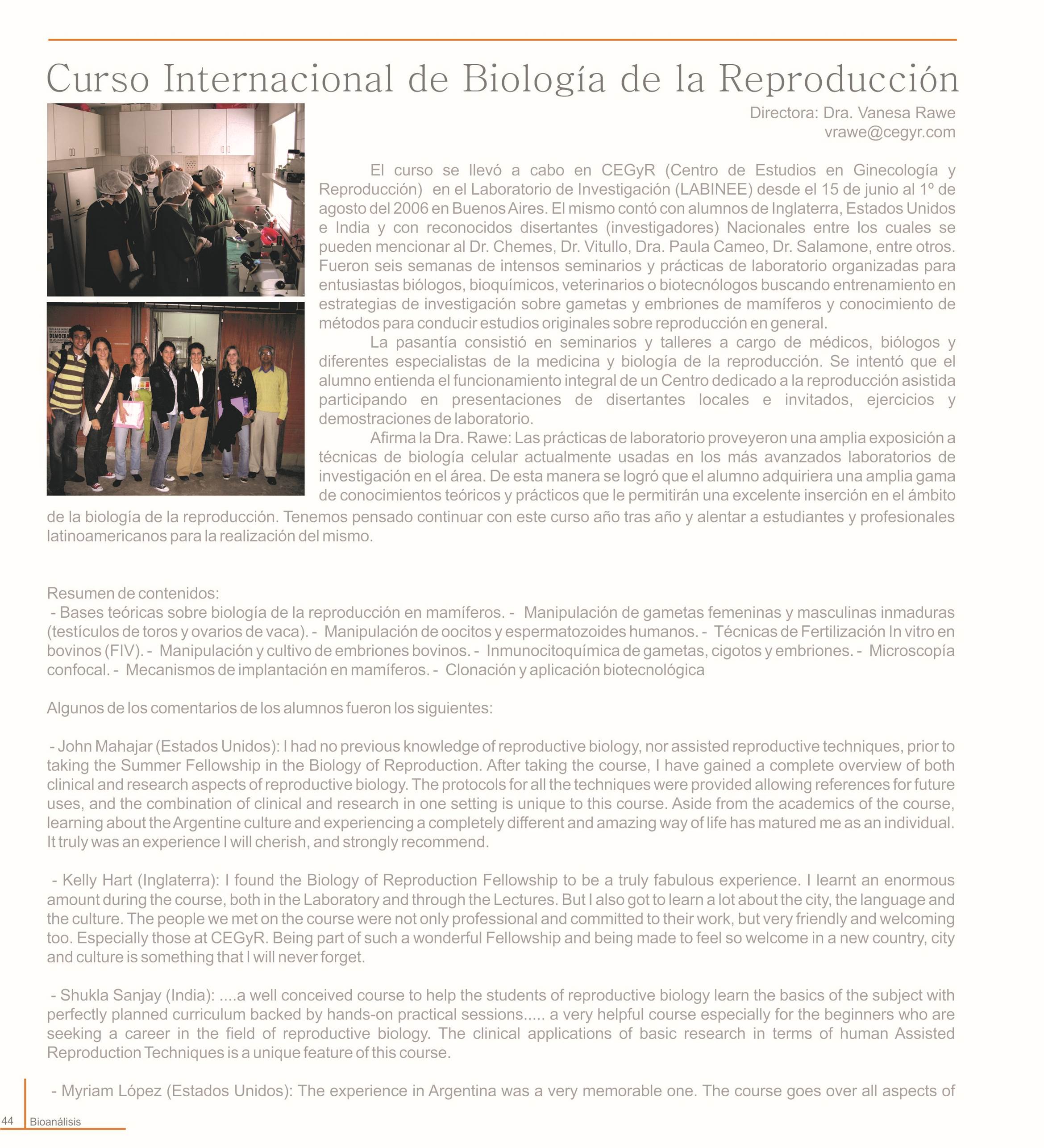 Curso Internacional de Biología de la Reproducción

Directora: Dra. Vanesa Rawe
vrawe@cegyr.com

El curso se llevó a cabo en CEGyR (Centro de Estudios en Ginecología y Reproducción) en el Laboratorio de Investigación (LABINEE) desde el 15 de junio al 1º de agosto del 2006 en Buenos Aires. El mismo contó con alumnos de Inglaterra, Estados Unidos e India y con reconocidos disertantes (investigadores) Nacionales entre los cuales se pueden mencionar al Dr. Chemes, Dr. Vitullo, Dra. Paula Cameo, Dr. Salamone, entre otros. Fueron seis semanas de intensos seminarios y prácticas de laboratorio organizadas para entusiastas biólogos, bioquímicos, veterinarios o biotecnólogos buscando entrenamiento en estrategias de investigación sobre gametas y embriones de mamíferos y conocimiento de métodos para conducir estudios originales sobre reproducción en general.

La pasantía consistió en seminarios y talleres a cargo de médicos, biólogos y diferentes especialistas de la medicina y biología de la reproducción. Se intentó que el alumno entienda el funcionamiento integral de un Centro dedicado a la reproducción asistida participando en presentaciones de disertantes locales e invitados, ejercicios y demostraciones de laboratorio.

Afirma la Dra. Rawe: Las prácticas de laboratorio proveyeron una amplia exposición a técnicas de biología celular actualmente usadas en los más avanzados laboratorios de investigación en el área. De esta manera se logró que el alumno adquiriera una amplia gama de conocimientos teóricos y prácticos que le permitirán una excelente inserción en el ámbito de la biología de la reproducción. Tenemos pensado continuar con este curso año tras año y alentar a estudiantes y profesionales latinoamericanos para la realización del mismo.

Resumen de contenidos:
- Bases teóricas sobre biología de la reproducción en mamíferos. - Manipulación de gametas femeninas y masculinas inmaduras (testículos de toros y ovarios de vaca). - Manipulación de oocitos y espermatozoides humanos. - Técnicas de Fertilización In vitro en bovinos (FIV). - Manipulación y cultivo de embriones bovinos. - Inmunocitoquímica de gametas, cigotos y embriones. - Microscopía confocal. - Mecanismos de implantación en mamíferos. - Clonación y aplicación biotecnológica

Algunos de los comentarios de los alumnos fueron los siguientes:

- John Mahajar (Estados Unidos): I had no previous knowledge of reproductive biology, nor assisted reproductive techniques, prior to taking the Summer Fellowship in the Biology of Reproduction. After taking the course, I have gained a complete overview of both clinical and research aspects of reproductive biology. The protocols for all the techniques were provided allowing references for future uses, and the combination of clinical and research in one setting is unique to this course. Aside from the academics of the course, learning about the Argentine culture and experiencing a completely different and amazing way of life has matured me as an individual. It truly was an experience I will cherish, and strongly recommend.

- Kelly Hart (Inglaterra): I found the Biology of Reproduction Fellowship to be a truly fabulous experience. I learnt an enormous amount during the course, both in the Laboratory and through the Lectures. But I also got to learn a lot about the city, the language and the culture. The people we met on the course were not only professional and committed to their work, but very friendly and welcoming too. Especially those at CEGyR. Being part of such a wonderful Fellowship and being made to feel so welcome in a new country, city and culture is something that I will never forget.

- Shukla Sanjay (India): ....a well conceived course to help the students of reproductive biology learn the basics of the subject with perfectly planned curriculum backed by hands-on practical sessions..... a very helpful course especially for the beginners who are seeking a career in the field of reproductive biology. The clinical applications of basic research in terms of human Assisted Reproduction Techniques is a unique feature of this course.

- Myriam López (Estados Unidos): The experience in Argentina was a very memorable one. The course goes over all aspects of

44 Bioanálisis